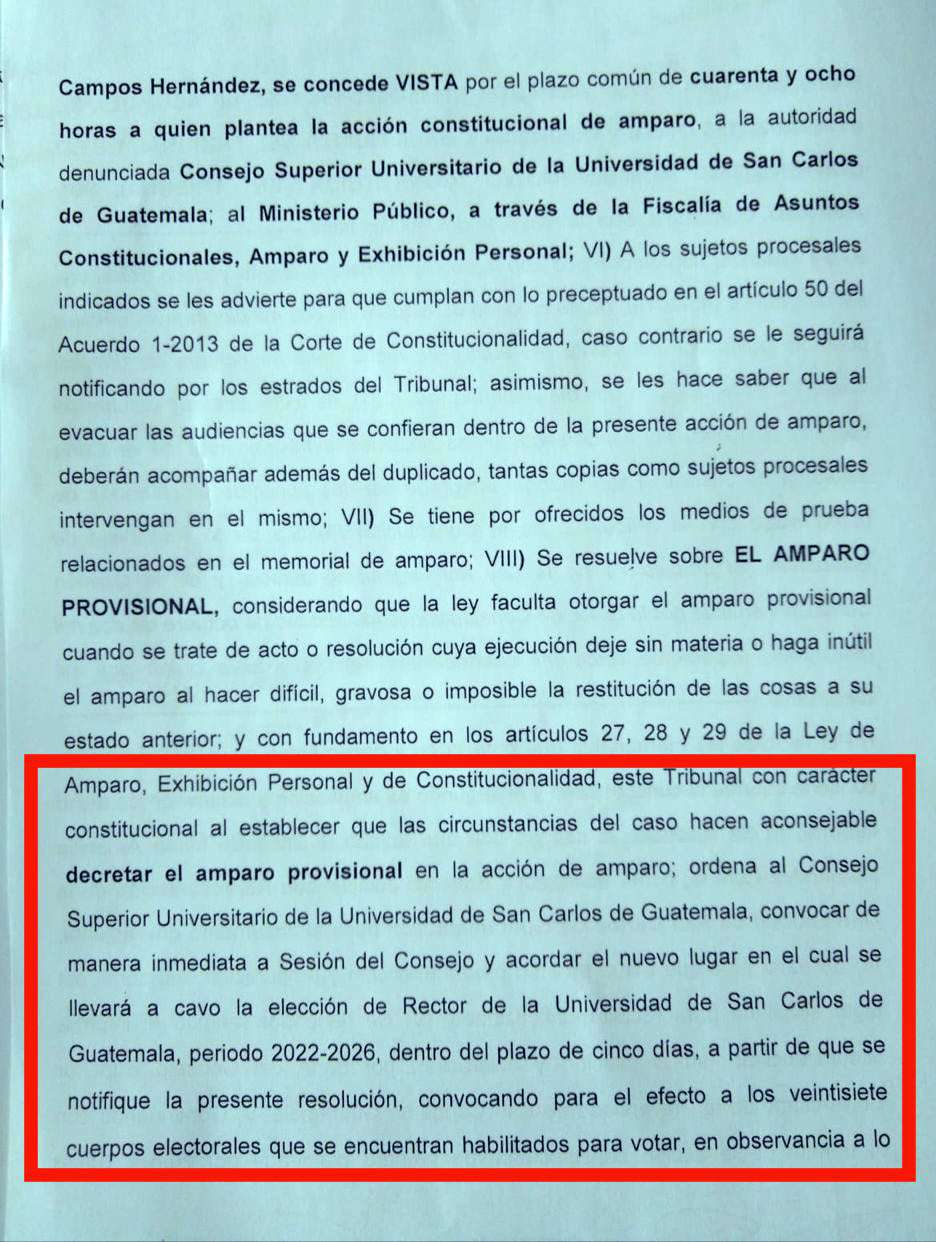 Campos Hernández, se concede VISTA por el plazo común de cuarenta y ocho horas a quien plantea la acción constitucional de amparo, a la autoridad denunciada Consejo Superior Universitario de la Universidad de San Carlos de Guatemala; al Ministerio Público, a través de la Fiscalía de Asuntos Constitucionales, Amparo y Exhibición Personal; VI) A los sujetos procesales indicados se les advierte para que cumplan con lo preceptuado en el artículo 50 del Acuerdo 1-2013 de la Corte de Constitucionalidad, caso contrario se le seguirá notificando por los estrados del Tribunal; asimismo, se les hace saber que al evacuar las audiencias que se confieran dentro de la presente acción de amparo, deberán acompañar además del duplicado, tantas copias como sujetos procesales intervengan en el mismo; VII) Se tiene por ofrecidos los medios de prueba relacionados en el memorial de amparo; VIII) Se resuelve sobre EL AMPARO PROVISIONAL, considerando que la ley faculta otorgar el amparo provisional cuando se trate de acto o resolución cuya ejecución deje sin materia o haga inútil el amparo al hacer difícil, gravosa o imposible la restitución de las cosas a su estado anterior; y con fundamento en los artículos 27, 28 y 29 de la Ley de Amparo, Exhibición Personal y de Constitucionalidad, este Tribunal con carácter constitucional al establecer que las circunstancias del caso hacen aconsejable decretar el amparo provisional en la acción de amparo; ordena al Consejo Superior Universitario de la Universidad de San Carlos de Guatemala, convocar de manera inmediata a Sesión del Consejo y acordar el nuevo lugar en el cual se llevará a cavo la elección de Rector de la Universidad de San Carlos de Guatemala, periodo 2022-2026, dentro del plazo de cinco días, a partir de que se notifique la presente resolución, convocando para el efecto a los veintisiete cuerpos electorales que se encuentran habilitados para votar, en observancia a lo